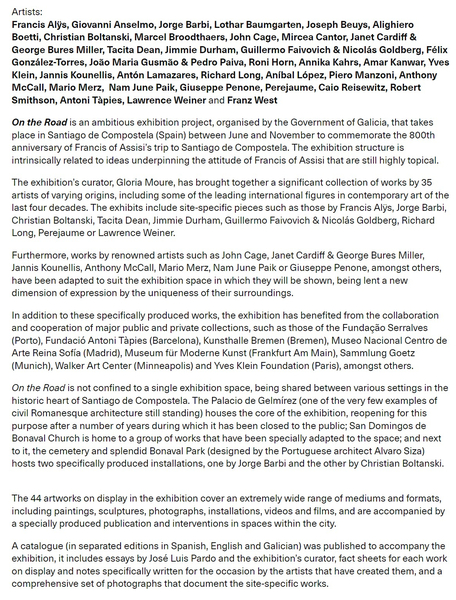 Artists:
Francis Alÿs, Giovanni Anselmo, Jorge Barbi, Lothar Baumgarten, Joseph Beuys, Alighiero Boetti, Christian Boltanski, Marcel Broodthaers, John Cage, Mircea Cantor, Janet Cardiff & George Bures Miller, Tacita Dean, Jimmie Durham, Guillermo Faivovich & Nicolás Goldberg, Félix González-Torres, João Maria Gusmão & Pedro Paiva, Roni Horn, Annika Kahrs, Amar Kanwar, Yves Klein, Jannis Kounellis, Antón Lamazares, Richard Long, Aníbal López, Piero Manzoni, Anthony McCall, Mario Merz, Nam June Paik, Giuseppe Penone, Perejaume, Caio Reisewitz, Robert Smithson, Antoni Tàpies, Lawrence Weiner and Franz West

On the Road is an ambitious exhibition project, organised by the Government of Galicia, that takes place in Santiago de Compostela (Spain) between June and November to commemorate the 800th anniversary of Francis of Assisi's trip to Santiago de Compostela. The exhibition structure is intrinsically related to ideas underpinning the attitude of Francis of Assisi that are still highly topical.

The exhibition's curator, Gloria Moure, has brought together a significant collection of works by 35 artists of varying origins, including some of the leading international figures in contemporary art of the last four decades. The exhibits include site-specific pieces such as those by Francis Alÿs, Jorge Barbi, Christian Boltanski, Tacita Dean, Jimmie Durham, Guillermo Faivovich & Nicolás Goldberg, Richard Long, Perejaume or Lawrence Weiner.

Furthermore, works by renowned artists such as John Cage, Janet Cardiff & George Bures Miller, Jannis Kounellis, Anthony McCall, Mario Merz, Nam June Paik or Giuseppe Penone, amongst others, have been adapted to suit the exhibition space in which they will be shown, being lent a new dimension of expression by the uniqueness of their surroundings.

In addition to these specifically produced works, the exhibition has benefited from the collaboration and cooperation of major public and private collections, such as those of the Fundação Serralves (Porto), Fundació Antoni Tàpies (Barcelona), Kunsthalle Bremen (Bremen), Museo Nacional Centro de Arte Reina Sofía (Madrid), Museum für Moderne Kunst (Frankfurt Am Main), Sammlung Goetz (Munich), Walker Art Center (Minneapolis) and Yves Klein Foundation (Paris), amongst others.

On the Road is not confined to a single exhibition space, being shared between various settings in the historic heart of Santiago de Compostela. The Palacio de Gelmírez (one of the very few examples of civil Romanesque architecture still standing) houses the core of the exhibition, reopening for this purpose after a number of years during which it has been closed to the public; San Domingos de Bonaval Church is home to a group of works that have been specially adapted to the space; and next to it, the cemetery and splendid Bonaval Park (designed by the Portuguese architect Alvaro Siza) hosts two specifically produced installations, one by Jorge Barbi and the other by Christian Boltanski.

The 44 artworks on display in the exhibition cover an extremely wide range of mediums and formats, including paintings, sculptures, photographs, installations, videos and films, and are accompanied by a specially produced publication and interventions in spaces within the city.

A catalogue (in separated editions in Spanish, English and Galician) was published to accompany the exhibition, it includes essays by José Luis Pardo and the exhibition's curator, fact sheets for each work on display and notes specifically written for the occasion by the artists that have created them, and a comprehensive set of photographs that document the site-specific works.